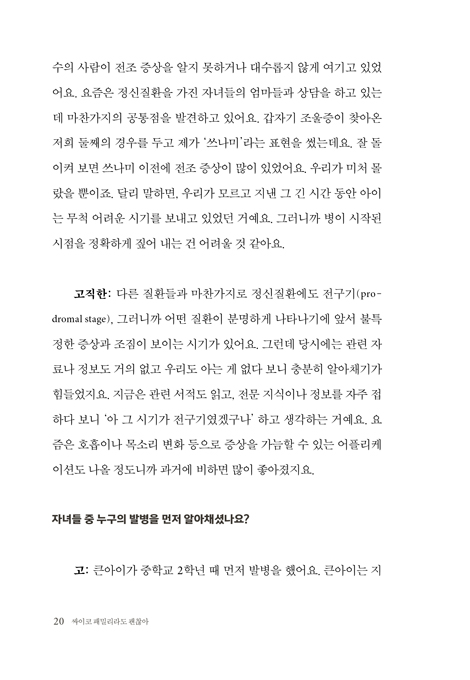 수의 사람이 전조 증상을 알지 못하거나 대수롭지 않게 여기고 있었어요. 요즘은 정신질환을 가진 자녀들의 엄마들과 상담을 하고 있는데 마찬가지의 공통점을 발견하고 있어요. 갑자기 조울증이 찾아온 저희 둘째의 경우를 두고 제가 '쓰나미'라는 표현을 썼는데요. 잘 돌이켜 보면 쓰나미 이전에 전조 증상이 많이 있었어요. 우리가 미처 몰랐을 뿐이죠. 달리 말하면, 우리가 모르고 지낸 그 긴 시간 동안 아이는 무척 어려운 시기를 보내고 있었던 거예요. 그러니까 병이 시작된 시점을 정확하게 짚어 내는 건 어려울 것 같아요.

고직한: 다른 질환들과 마찬가지로 정신질환에도 전구기(prodromal stage), 그러니까 어떤 질환이 분명하게 나타나기에 앞서 불특정한 증상과 조짐이 보이는 시기가 있어요. 그런데 당시에는 관련 자료나 정보도 거의 없고 우리도 아는 게 없다 보니 충분히 알아채기가 힘들었지요. 지금은 관련 서적도 읽고, 전문 지식이나 정보를 자주 접하다 보니 '아 그 시기가 전구기였겠구나' 하고 생각하는 거예요. 요즘은 호흡이나 목소리 변화 등으로 증상을 가늠할 수 있는 어플리케이션도 나올 정도니까 과거에 비하면 많이 좋아졌지요.

자녀들 중 누구의 발병을 먼저 알아채셨나요?

고: 큰아이가 중학교 2학년 때 먼저 발병을 했어요. 큰아이는 지

20 싸이코 패밀리라도 괜찮아